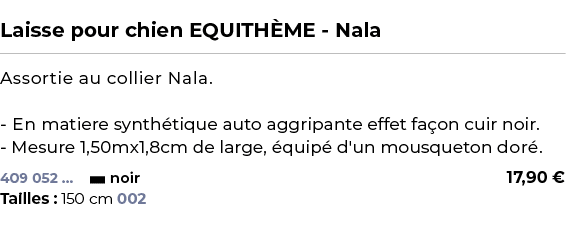 Laisse pour chien EQUITHÈME - Nala

Assortie au collier Nala.

- En matiere synthétique auto aggripante effet façon cuir noir.
- Mesure 1,50mx1,8cm de large, équipé d'un mousqueton doré.

409 052 ... noir 17,90 €
Tailles : 150 cm 002